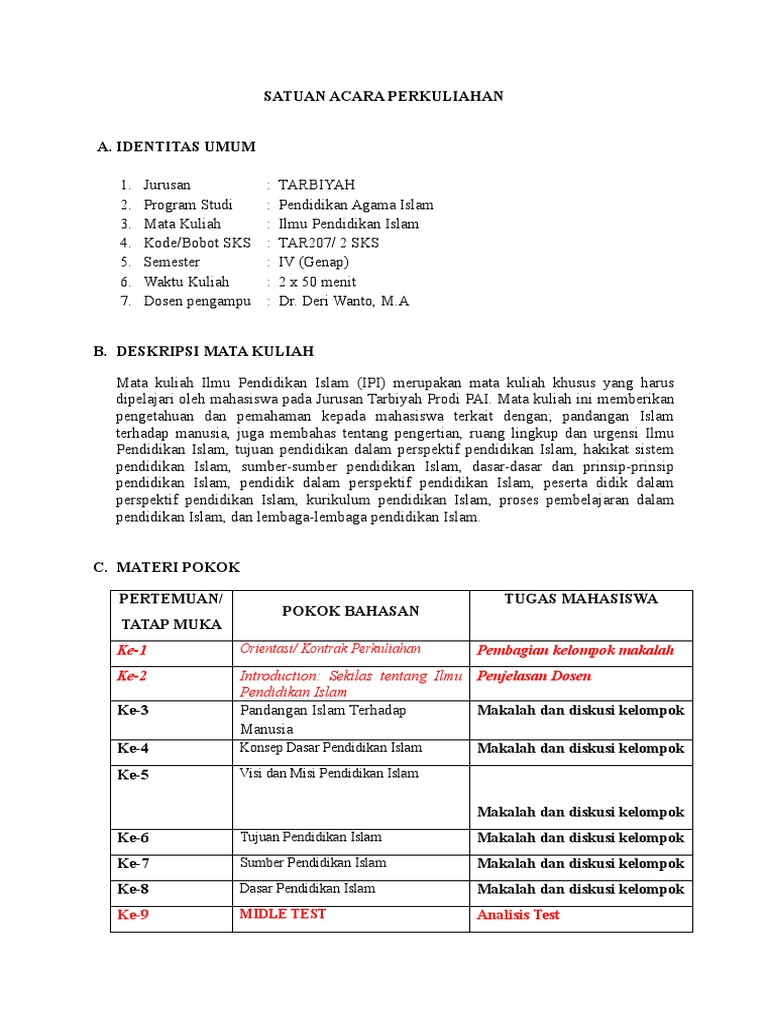 SATUAN ACARA PERKULIAHAN

A. IDENTITAS UMUM

1. Jurusan : TARBIYAH
2. Program Studi : Pendidikan Agama Islam
3. Mata Kuliah : Ilmu Pendidikan Islam
4. Kode/Bobot SKS : TAR207/ 2 SKS
5. Semester : IV (Genap)
6. Waktu Kuliah : 2 x 50 menit
7. Dosen pengampu : Dr. Deri Wanto, M.A

B. DESKRIPSI MATA KULIAH

Mata kuliah Ilmu Pendidikan Islam (IPI) merupakan mata kuliah khusus yang harus dipelajari oleh mahasiswa pada Jurusan Tarbiyah Prodi PAI. Mata kuliah ini memberikan pengetahuan dan pemahaman kepada mahasiswa terkait dengan; pandangan Islam terhadap manusia, juga membahas tentang pengertian, ruang lingkup dan urgensi Ilmu Pendidikan Islam, tujuan pendidikan dalam perspektif pendidikan Islam, hakikat sistem pendidikan Islam, sumber-sumber pendidikan Islam, dasar-dasar dan prinsip-prinsip pendidikan Islam, pendidik dalam perspektif pendidikan Islam, peserta didik dalam perspektif pendidikan Islam, kurikulum pendidikan Islam, proses pembelajaran dalam pendidikan Islam, dan lembaga-lembaga pendidikan Islam.

C. MATERI POKOK

| PERTEMUAN/ TATAP MUKA | POKOK BAHASAN | TUGAS MAHASISWA |
|---|---|---|
| Ke-1 | Orientasi/ Kontrak Perkuliahan | Pembagian kelompok makalah |
| Ke-2 | Introduction: Sekilas tentang Ilmu Pendidikan Islam | Penjelasan Dosen |
| Ke-3 | Pandangan Islam Terhadap Manusia | Makalah dan diskusi kelompok |
| Ke-4 | Konsep Dasar Pendidikan Islam | Makalah dan diskusi kelompok |
| Ke-5 | Visi dan Misi Pendidikan Islam | Makalah dan diskusi kelompok |
| Ke-6 | Tujuan Pendidikan Islam | Makalah dan diskusi kelompok |
| Ke-7 | Sumber Pendidikan Islam | Makalah dan diskusi kelompok |
| Ke-8 | Dasar Pendidikan Islam | Makalah dan diskusi kelompok |
| Ke-9 | MIDLE TEST | Analisis Test |